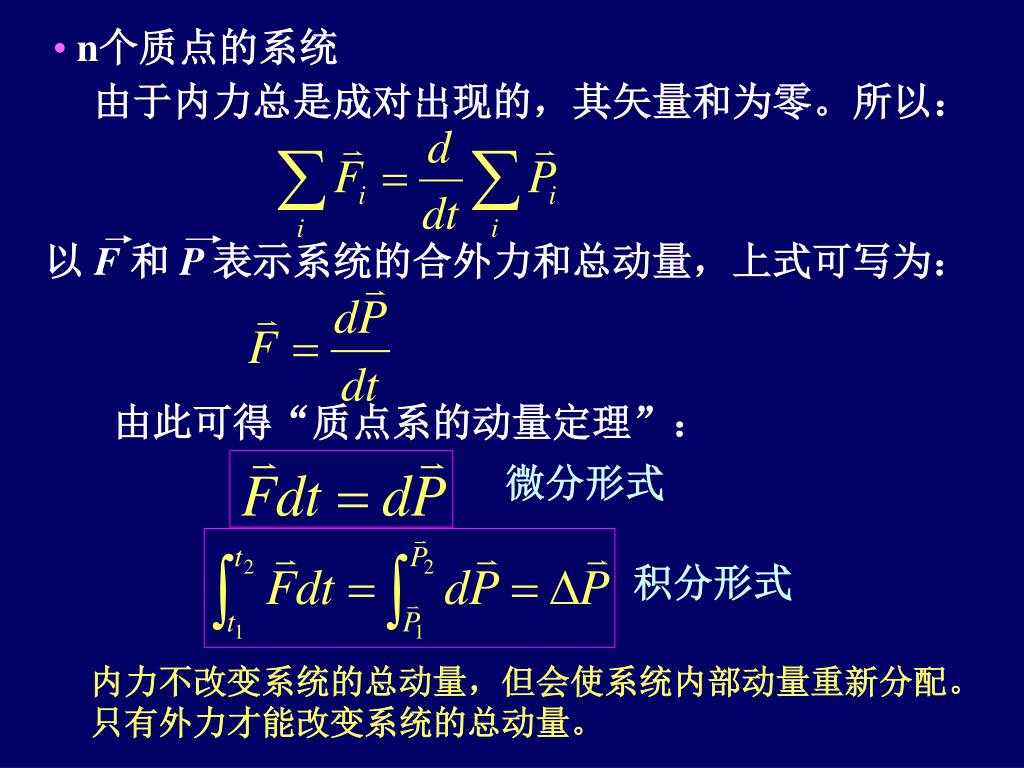 • n个质点的系统

由于内力总是成对出现的，其矢量和为零。所以：

$\sum_i \vec{F}_i = \frac{d}{dt}\sum_i \vec{P}_i$

以 $\vec{F}$ 和 $\vec{P}$ 表示系统的合外力和总动量，上式可写为：

$\vec{F} = \frac{d\vec{P}}{dt}$

由此可得“质点系的动量定理”：

$\vec{F}dt = d\vec{P}$ 微分形式

$\int_{t_1}^{t_2} \vec{F}dt = \int_{\vec{P}_1}^{\vec{P}_2} d\vec{P} = \Delta\vec{P}$ 积分形式

内力不改变系统的总动量，但会使系统内部动量重新分配。只有外力才能改变系统的总动量。